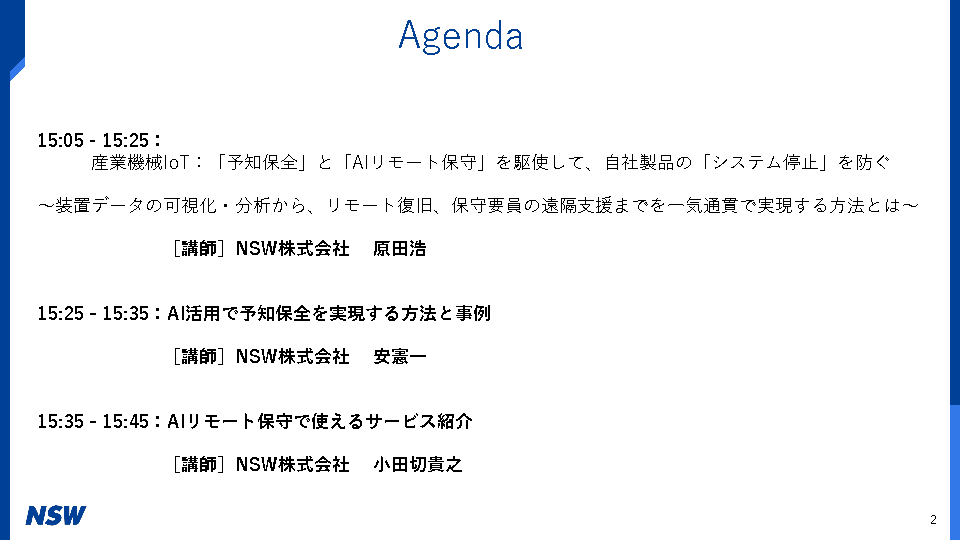 Agenda

15:05 - 15:25：
産業機械IoT：「予知保全」と「AIリモート保守」を駆使して、自社製品の「システム停止」を防ぐ
～装置データの可視化・分析から、リモート復旧、保守要員の遠隔支援までを一気通貫で実現する方法とは～
［講師］NSW株式会社　原田浩

15:25 - 15:35：AI活用で予知保全を実現する方法と事例
［講師］NSW株式会社　安憲一

15:35 - 15:45：AIリモート保守で使えるサービス紹介
［講師］NSW株式会社　小田切貴之

NSW

2